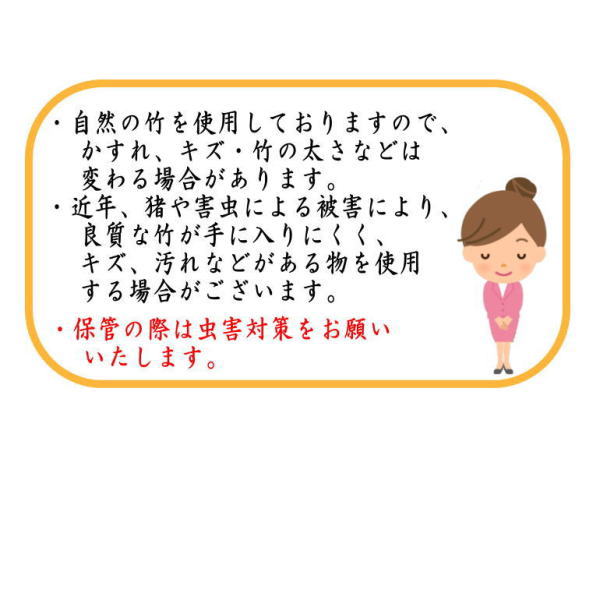 ・自然の竹を使用しておりますので、かすれ、キズ・竹の太さなどは変わる場合があります。
・近年、猪や害虫による被害により、良質な竹が手に入りにくく、キズ、汚れなどがある物を使用する場合がございます。
・保管の際は虫害対策をお願いいたします。